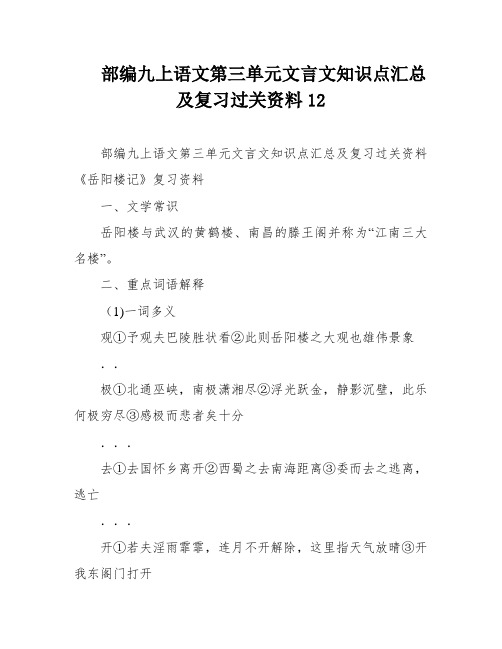 部编九上语文第三单元文言文知识点汇总及复习过关资料 12

部编九上语文第三单元文言文知识点汇总及复习过关资料《岳阳楼记》复习资料

一、文学常识

岳阳楼与武汉的黄鹤楼、南昌的滕王阁并称为“江南三大名楼”。

二、重点词语解释

(1)一词多义

观①予观夫巴陵胜状看②此则岳阳楼之大观也雄伟景象

. .

极①北通巫峡，南极潇湘尽②浮光跃金，静影沉璧，此乐何极穷尽③感极而悲者矣十分

. . .

去①去国怀乡离开②西蜀之去南海距离③委而去之逃离，逃亡

. . .

开①若夫淫雨霏霏，连月不开解除，这里指天气放晴③开我东阁门打开